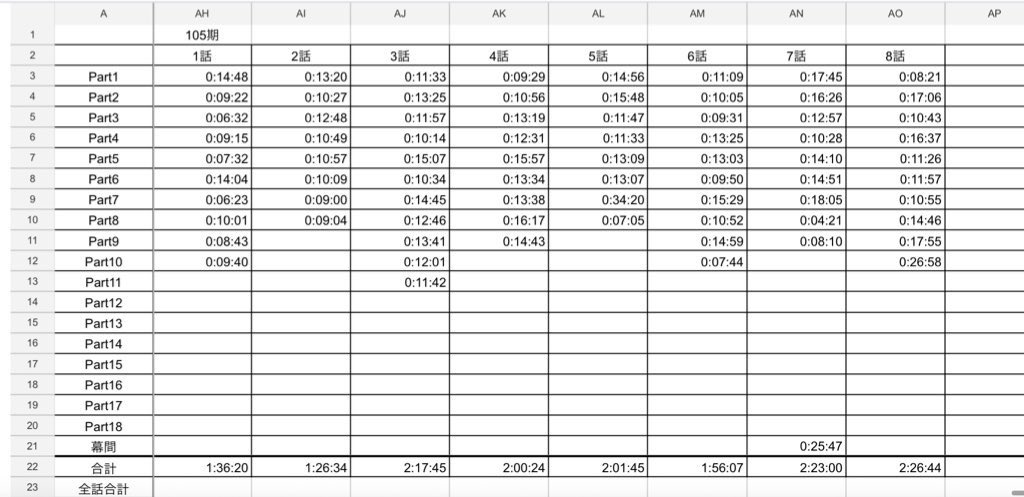 |  | A | AH | AI | AJ | AK | AL | AM | AN | AO | AP |
|---|---|---|---|---|---|---|---|---|---|---|
| 1 |  | 105期 |  |  |  |  |  |  |  |  |
| 2 |  | 1話 | 2話 | 3話 | 4話 | 5話 | 6話 | 7話 | 8話 |  |
| 3 | Part1 | 0:14:48 | 0:13:20 | 0:11:33 | 0:09:29 | 0:14:56 | 0:11:09 | 0:17:45 | 0:08:21 |  |
| 4 | Part2 | 0:09:22 | 0:10:27 | 0:13:25 | 0:10:56 | 0:15:48 | 0:10:05 | 0:16:26 | 0:17:06 |  |
| 5 | Part3 | 0:06:32 | 0:12:48 | 0:11:57 | 0:13:19 | 0:11:47 | 0:09:31 | 0:12:57 | 0:10:43 |  |
| 6 | Part4 | 0:09:15 | 0:10:49 | 0:10:14 | 0:12:31 | 0:11:33 | 0:13:25 | 0:10:28 | 0:16:37 |  |
| 7 | Part5 | 0:07:32 | 0:10:57 | 0:15:07 | 0:15:57 | 0:13:09 | 0:13:03 | 0:14:10 | 0:11:26 |  |
| 8 | Part6 | 0:14:04 | 0:10:09 | 0:10:34 | 0:13:34 | 0:13:07 | 0:09:50 | 0:14:51 | 0:11:57 |  |
| 9 | Part7 | 0:06:23 | 0:09:00 | 0:14:45 | 0:13:38 | 0:34:20 | 0:15:29 | 0:18:05 | 0:10:55 |  |
| 10 | Part8 | 0:10:01 | 0:09:04 | 0:12:46 | 0:16:17 | 0:07:05 | 0:10:52 | 0:04:21 | 0:14:46 |  |
| 11 | Part9 | 0:08:43 |  | 0:13:41 | 0:14:43 |  | 0:14:59 | 0:08:10 | 0:17:55 |  |
| 12 | Part10 | 0:09:40 |  | 0:12:01 |  |  | 0:07:44 |  | 0:26:58 |  |
| 13 | Part11 |  |  | 0:11:42 |  |  |  |  |  |  |
| 14 | Part12 |  |  |  |  |  |  |  |  |  |
| 15 | Part13 |  |  |  |  |  |  |  |  |  |
| 16 | Part14 |  |  |  |  |  |  |  |  |  |
| 17 | Part15 |  |  |  |  |  |  |  |  |  |
| 18 | Part16 |  |  |  |  |  |  |  |  |  |
| 19 | Part17 |  |  |  |  |  |  |  |  |  |
| 20 | Part18 |  |  |  |  |  |  |  |  |  |
| 21 | 幕間 |  |  |  |  |  |  | 0:25:47 |  |  |
| 22 | 合計 | 1:36:20 | 1:26:34 | 2:17:45 | 2:00:24 | 2:01:45 | 1:56:07 | 2:23:00 | 2:26:44 |  |
| 23 | 全話合計 |  |  |  |  |  |  |  |  |  |